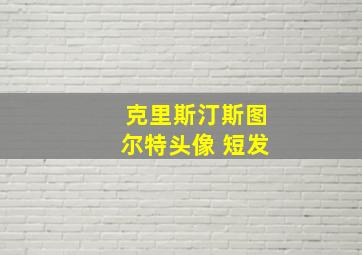 克里斯汀斯图尔特头像 短发